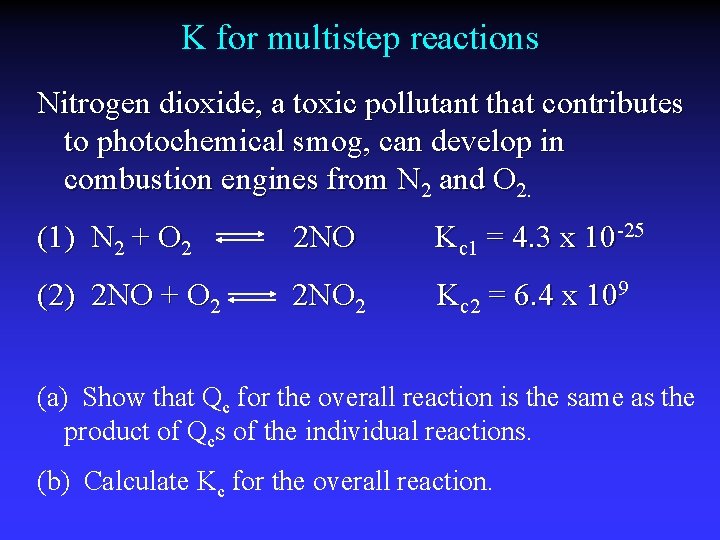 K for multistep reactions

Nitrogen dioxide, a toxic pollutant that contributes to photochemical smog, can develop in combustion engines from $N_2$ and $O_2$.

(1) $N_2 + O_2 \rightleftharpoons 2NO$ $K_{c1} = 4.3 \times 10^{-25}$

(2) $2NO + O_2 \rightleftharpoons 2NO_2$ $K_{c2} = 6.4 \times 10^{9}$

(a) Show that $Q_c$ for the overall reaction is the same as the product of $Q_c$s of the individual reactions.

(b) Calculate $K_c$ for the overall reaction.